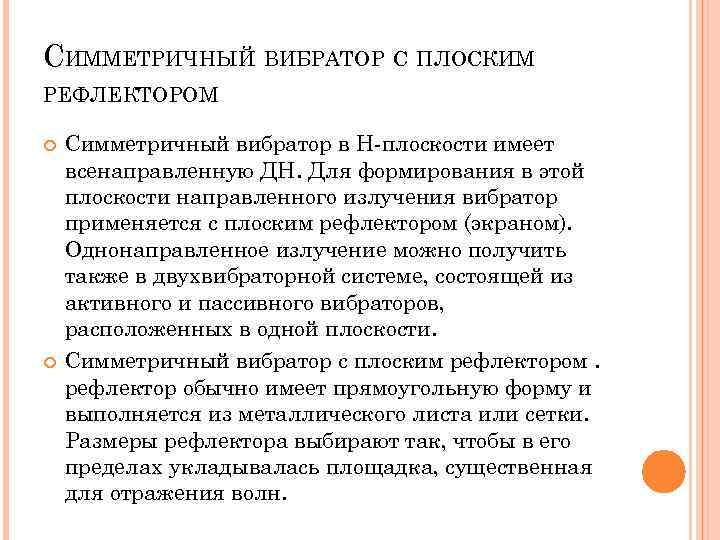 Симметричный вибратор с плоским рефлектором

Симметричный вибратор в Н-плоскости имеет всенаправленную ДН. Для формирования в этой плоскости направленного излучения вибратор применяется с плоским рефлектором (экраном). Однонаправленное излучение можно получить также в двухвибраторной системе, состоящей из активного и пассивного вибраторов, расположенных в одной плоскости.

Симметричный вибратор с плоским рефлектором . рефлектор обычно имеет прямоугольную форму и выполняется из металлического листа или сетки. Размеры рефлектора выбирают так, чтобы в его пределах укладывалась площадка, существенная для отражения волн.